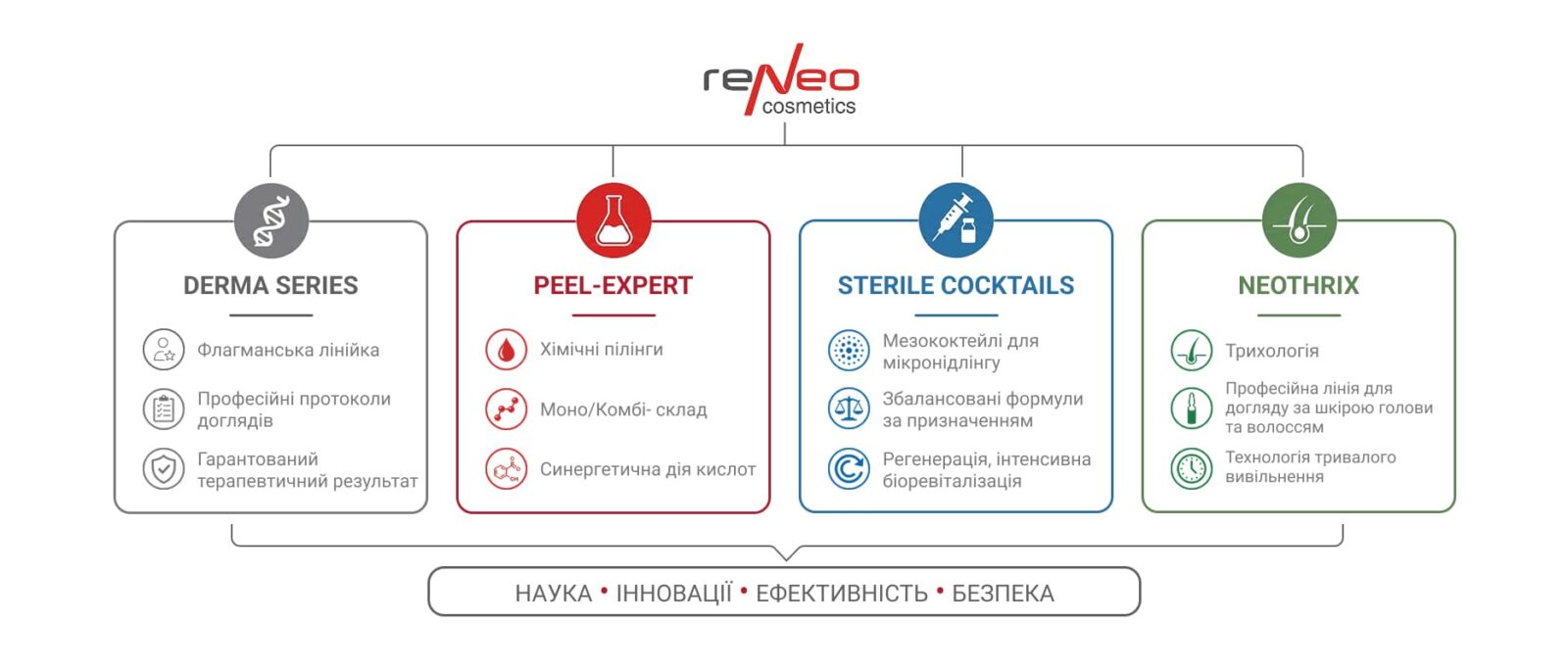 reNeo
cosmetics

DERMA SERIES

Флагманська лінійка

Професійні протоколи доглядів

Гарантований терапевтичний результат

PEEL-EXPERT

Хімічні пілінги

Моно/Комбі- склад

Синергетична дія кислот

STERILE COCKTAILS

Мезококтейлі для мікронідлінгу

Збалансовані формули за призначенням

Регенерація, інтенсивна біоревіталізація

NEOTHRIX

Трихологія

Професійна лінія для догляду за шкірою голови та волоссям

Технологія тривалого вивільнення

НАУКА • ІННОВАЦІЇ • ЕФЕКТИВНІСТЬ • БЕЗПЕКА